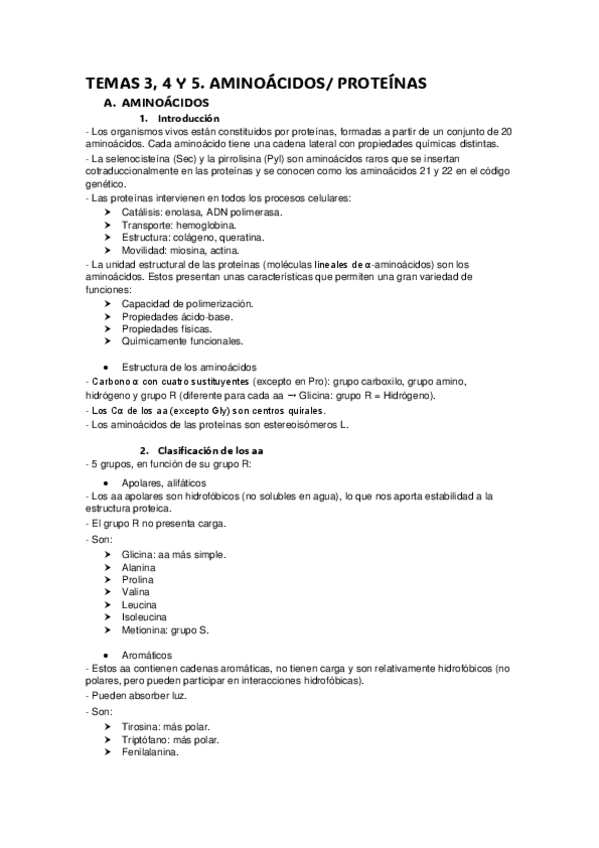 TEMAS 3, 4 Y 5. AMINOÁCIDOS/ PROTEÍNAS

A. AMINOÁCIDOS

1. Introducción

- Los organismos vivos están constituidos por proteínas, formadas a partir de un conjunto de 20 aminoácidos. Cada aminoácido tiene una cadena lateral con propiedades químicas distintas.

- La selenocisteína (Sec) y la pirrolisina (Pyl) son aminoácidos raros que se insertan cotraduccionalmente en las proteínas y se conocen como los aminoácidos 21 y 22 en el código genético.

- Las proteínas intervienen en todos los procesos celulares:

➤ Catálisis: enolasa, ADN polimerasa.
➤ Transporte: hemoglobina.
➤ Estructura: colágeno, queratina.
➤ Movilidad: miosina, actina.

- La unidad estructural de las proteínas (moléculas lineales de α-aminoácidos) son los aminoácidos. Estos presentan unas características que permiten una gran variedad de funciones:

➤ Capacidad de polimerización.
➤ Propiedades ácido-base.
➤ Propiedades físicas.
➤ Químicamente funcionales.

• Estructura de los aminoácidos

- Carbono α con cuatro sustituyentes (excepto en Pro): grupo carboxilo, grupo amino, hidrógeno y grupo R (diferente para cada aa → Glicina: grupo R = Hidrógeno).

- Los Cα de los aa (excepto Gly) son centros quirales.

- Los aminoácidos de las proteínas son estereoisómeros L.

2. Clasificación de los aa

- 5 grupos, en función de su grupo R:

• Apolares, alifáticos

- Los aa apolares son hidrofóbicos (no solubles en agua), lo que nos aporta estabilidad a la estructura proteica.

- El grupo R no presenta carga.

- Son:

➤ Glicina: aa más simple.
➤ Alanina
➤ Prolina
➤ Valina
➤ Leucina
➤ Isoleucina
➤ Metionina: grupo S.

• Aromáticos

- Estos aa contienen cadenas aromáticas, no tienen carga y son relativamente hidrofóbicos (no polares, pero pueden participar en interacciones hidrofóbicas).

- Pueden absorber luz.

- Son:

➤ Tirosina: más polar.
➤ Triptófano: más polar.
➤ Fenilalanina.